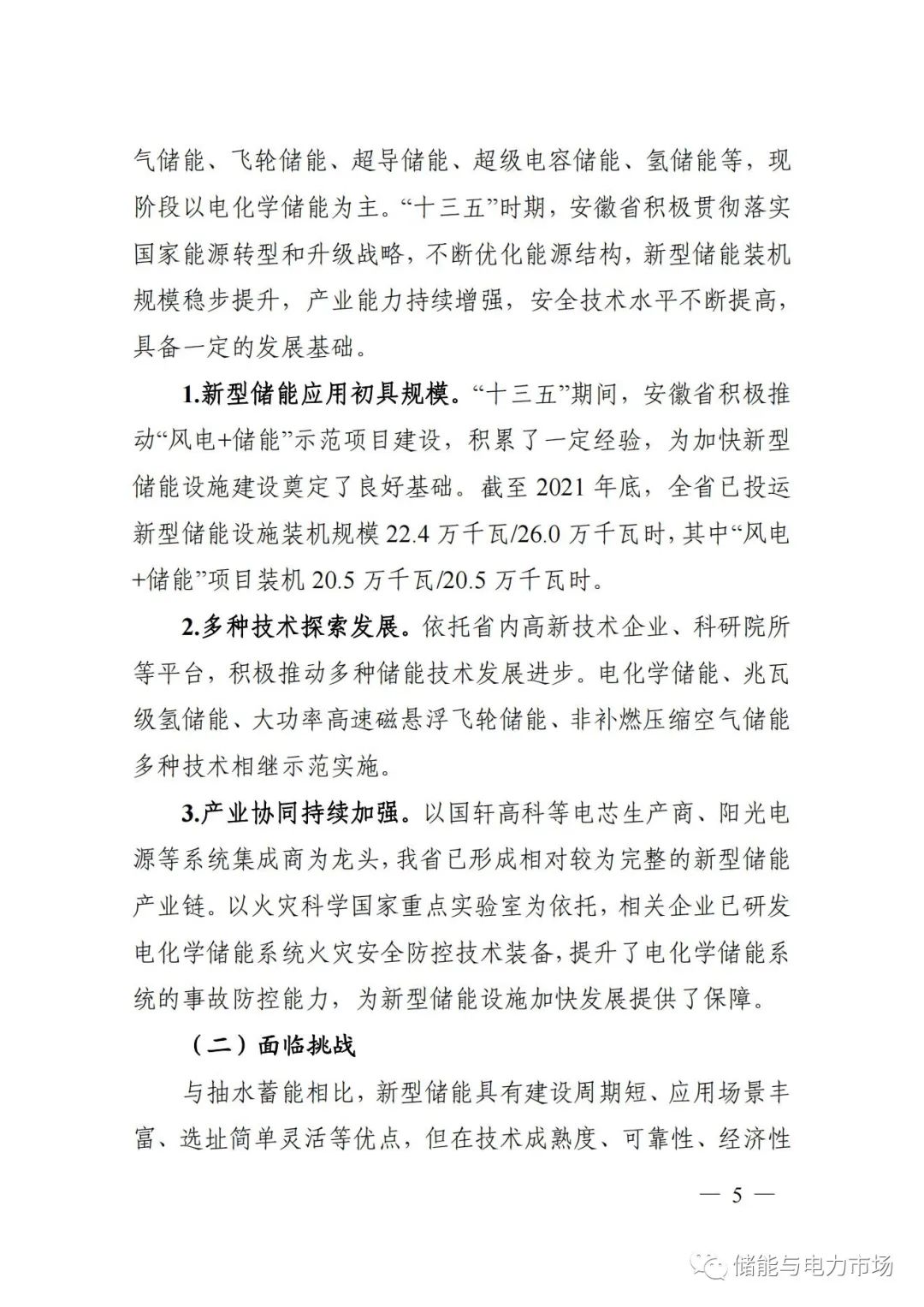 气储能、飞轮储能、超导储能、超级电容储能、氢储能等，现阶段以电化学储能为主。“十三五”时期，安徽省积极贯彻落实国家能源转型和升级战略，不断优化能源结构，新型储能装机规模稳步提升，产业能力持续增强，安全技术水平不断提高，具备一定的发展基础。

1.新型储能应用初具规模。“十三五”期间，安徽省积极推动“风电+储能”示范项目建设，积累了一定经验，为加快新型储能设施建设奠定了良好基础。截至 2021 年底，全省已投运新型储能设施装机规模 22.4 万千瓦/26.0 万千瓦时，其中“风电+储能”项目装机 20.5 万千瓦/20.5 万千瓦时。

2.多种技术探索发展。依托省内高新技术企业、科研院所等平台，积极推动多种储能技术发展进步。电化学储能、兆瓦级氢储能、大功率高速磁悬浮飞轮储能、非补燃压缩空气储能多种技术相继示范实施。

3.产业协同持续加强。以国轩高科等电芯生产商、阳光电源等系统集成商为龙头，我省已形成相对较为完整的新型储能产业链。以火灾科学国家重点实验室为依托，相关企业已研发电化学储能系统火灾安全防控技术装备，提升了电化学储能系统的事故防控能力，为新型储能设施加快发展提供了保障。

（二）面临挑战

与抽水蓄能相比，新型储能具有建设周期短、应用场景丰富、选址简单灵活等优点，但在技术成熟度、可靠性、经济性

— 5 —

储能与电力市场